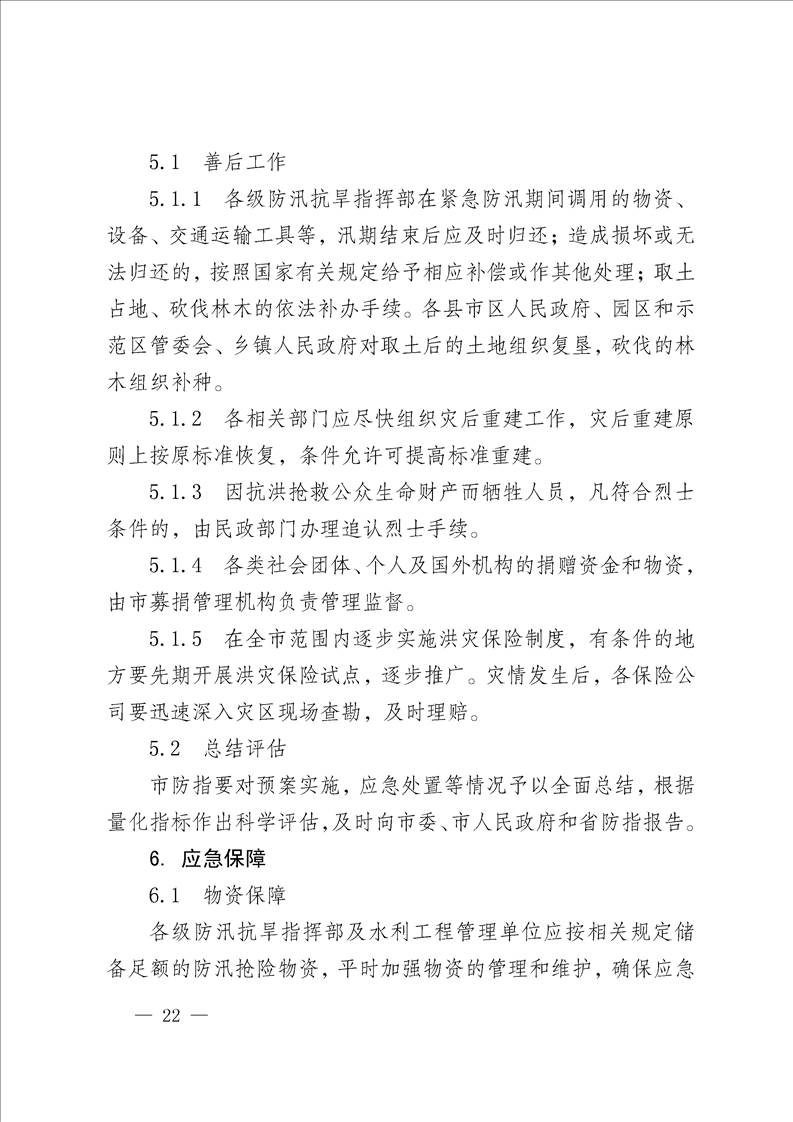 5.1 善后工作

5.1.1 各级防汛抗旱指挥部在紧急防汛期间调用的物资、设备、交通运输工具等，汛期结束后应及时归还；造成损坏或无法归还的，按照国家有关规定给予相应补偿或作其他处理；取土占地、砍伐林木的依法补办手续。各县市区人民政府、园区和示范区管委会、乡镇人民政府对取土后的土地组织复垦，砍伐的林木组织补种。

5.1.2 各相关部门应尽快组织灾后重建工作，灾后重建原则上按原标准恢复，条件允许可提高标准重建。

5.1.3 因抗洪抢救公众生命财产而牺牲人员，凡符合烈士条件的，由民政部门办理追认烈士手续。

5.1.4 各类社会团体、个人及国外机构的捐赠资金和物资，由市募捐管理机构负责管理监督。

5.1.5 在全市范围内逐步实施洪灾保险制度，有条件的地方要先期开展洪灾保险试点，逐步推广。灾情发生后，各保险公司要迅速深入灾区现场查勘，及时理赔。

5.2 总结评估

市防指要对预案实施，应急处置等情况予以全面总结，根据量化指标作出科学评估，及时向市委、市人民政府和省防指报告。

6. 应急保障

6.1 物资保障

各级防汛抗旱指挥部及水利工程管理单位应按相关规定储备足额的防汛抢险物资，平时加强物资的管理和维护，确保应急

— 22 —